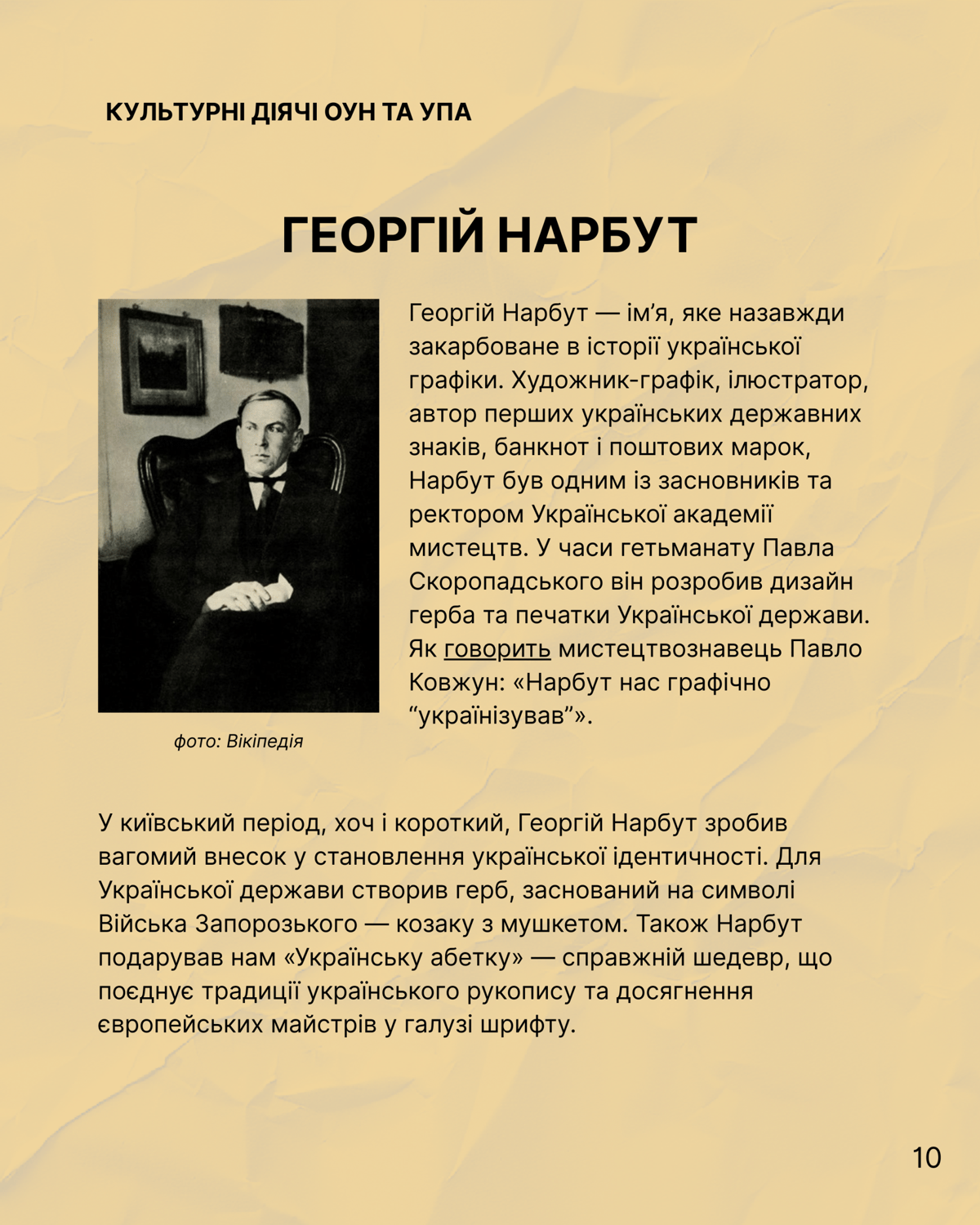 КУЛЬТУРНІ ДІЯЧІ ОУН ТА УПА

ГЕОРГІЙ НАРБУТ

Георгій Нарбут — ім’я, яке назавжди закарбоване в історії української графіки. Художник-графік, ілюстратор, автор перших українських державних знаків, банкнот і поштових марок, Нарбут був одним із засновників та ректором Української академії мистецтв. У часи гетьманату Павла Скоропадського він розробив дизайн герба та печатки Української держави. Як говорить мистецтвознавець Павло Ковжун: «Нарбут нас графічно “українізував”».

фото: Вікіпедія

У київський період, хоч і короткий, Георгій Нарбут зробив вагомий внесок у становлення української ідентичності. Для Української держави створив герб, заснований на символі Війська Запорозького — козаку з мушкетом. Також Нарбут подарував нам «Українську абетку» — справжній шедевр, що поєднує традиції українського рукопису та досягнення європейських майстрів у галузі шрифту.

10